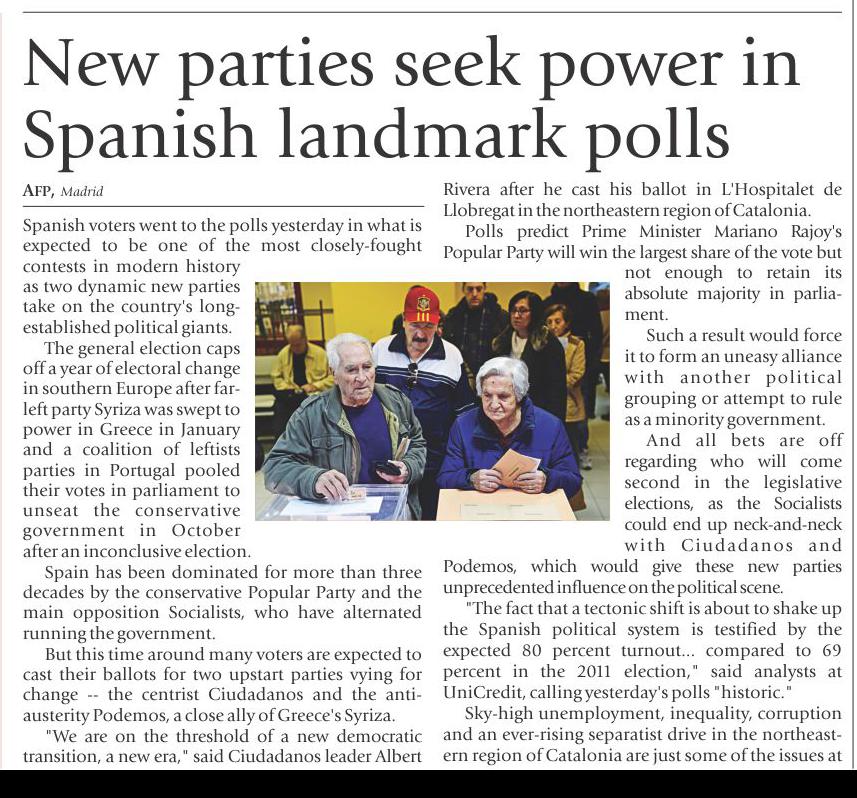 New parties seek power in Spanish landmark polls

AFP, Madrid

Spanish voters went to the polls yesterday in what is expected to be one of the most closely-fought contests in modern history as two dynamic new parties take on the country's long-established political giants.

The general election caps off a year of electoral change in southern Europe after far-left party Syriza was swept to power in Greece in January and a coalition of leftists parties in Portugal pooled their votes in parliament to unseat the conservative government in October after an inconclusive election.

Spain has been dominated for more than three decades by the conservative Popular Party and the main opposition Socialists, who have alternated running the government.

But this time around many voters are expected to cast their ballots for two upstart parties vying for change -- the centrist Ciudadanos and the anti-austerity Podemos, a close ally of Greece's Syriza.

"We are on the threshold of a new democratic transition, a new era," said Ciudadanos leader Albert Rivera after he cast his ballot in L'Hospitalet de Llobregat in the northeastern region of Catalonia.

Polls predict Prime Minister Mariano Rajoy's Popular Party will win the largest share of the vote but not enough to retain its absolute majority in parliament.

Such a result would force it to form an uneasy alliance with another political grouping or attempt to rule as a minority government.

And all bets are off regarding who will come second in the legislative elections, as the Socialists could end up neck-and-neck with Ciudadanos and Podemos, which would give these new parties unprecedented influence on the political scene.

"The fact that a tectonic shift is about to shake up the Spanish political system is testified by the expected 80 percent turnout... compared to 69 percent in the 2011 election," said analysts at UniCredit, calling yesterday's polls "historic."

Sky-high unemployment, inequality, corruption and an ever-rising separatist drive in the northeastern region of Catalonia are just some of the issues at